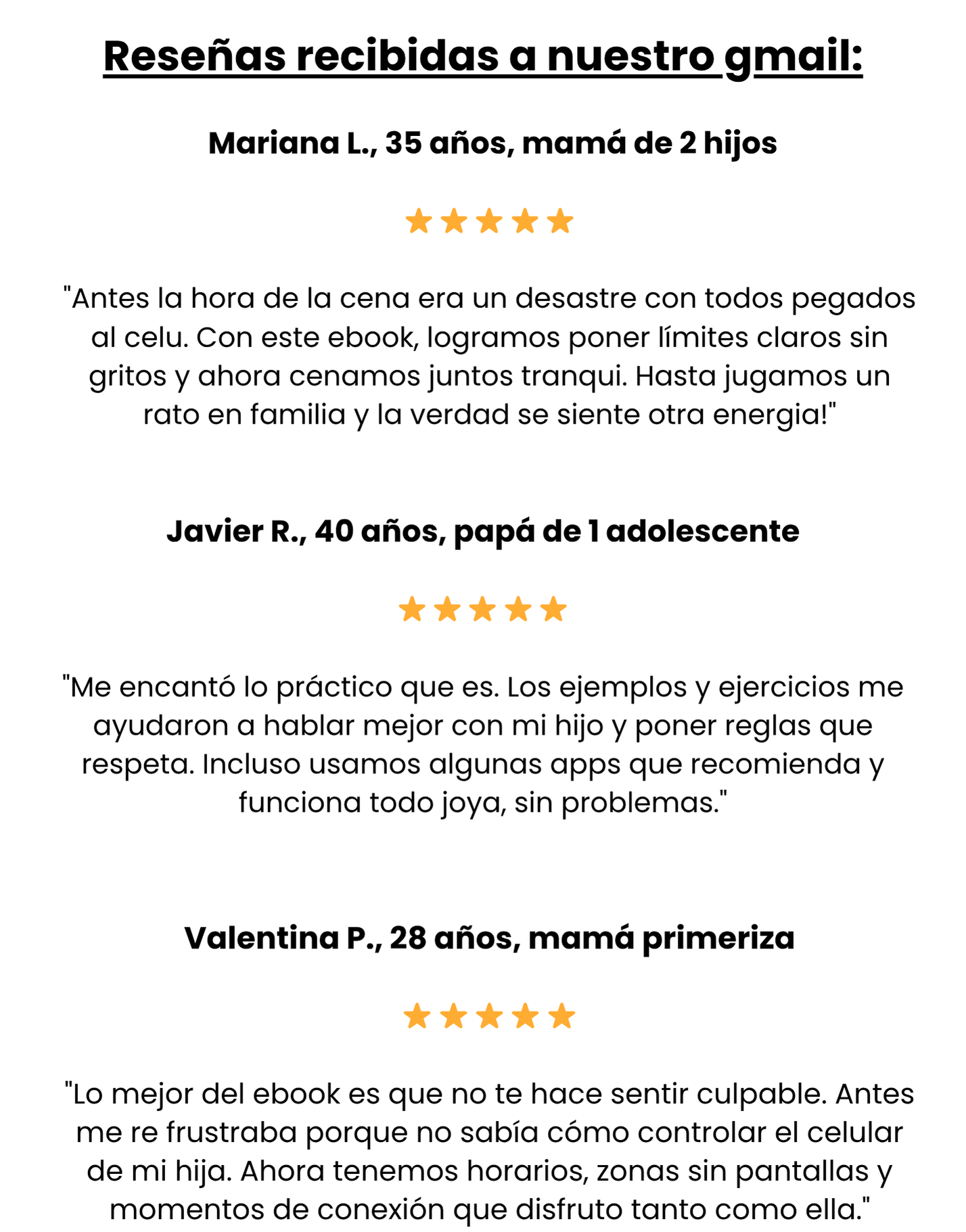 Reseñas recibidas a nuestro gmail:

Mariana L., 35 años, mamá de 2 hijos

★★★★★

"Antes la hora de la cena era un desastre con todos pegados al celu. Con este ebook, logramos poner límites claros sin gritos y ahora cenamos juntos tranqui. Hasta jugamos un rato en familia y la verdad se siente otra energia!"

Javier R., 40 años, papá de 1 adolescente

★★★★★

"Me encantó lo práctico que es. Los ejemplos y ejercicios me ayudaron a hablar mejor con mi hijo y poner reglas que respeta. Incluso usamos algunas apps que recomienda y funciona todo joya, sin problemas."

Valentina P., 28 años, mamá primeriza

★★★★★

"Lo mejor del ebook es que no te hace sentir culpable. Antes me re frustraba porque no sabía cómo controlar el celular de mi hija. Ahora tenemos horarios, zonas sin pantallas y momentos de conexión que disfruto tanto como ella."